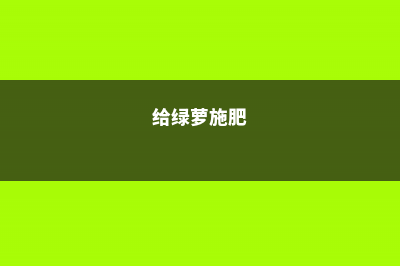 给绿萝施肥